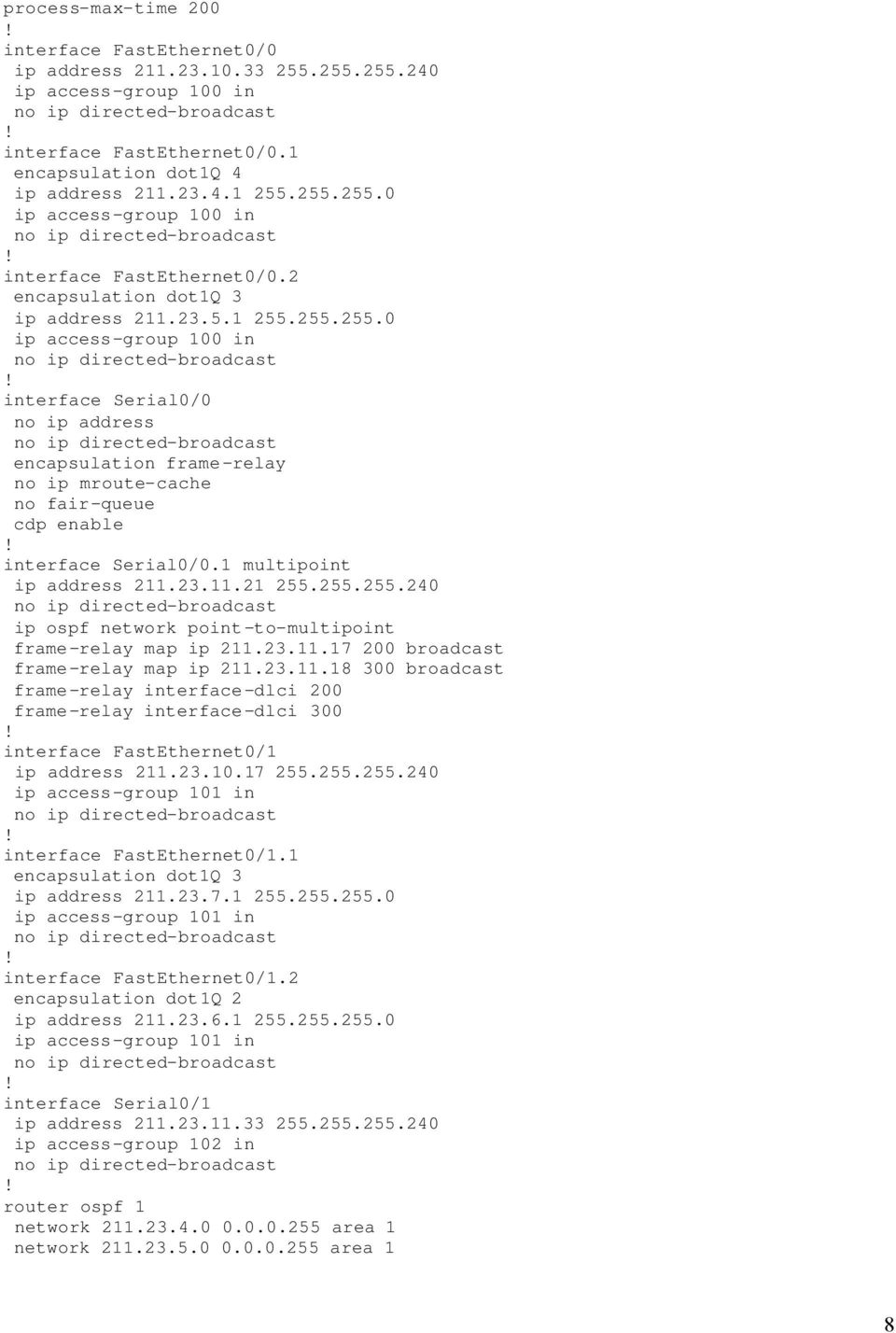 process-max-time 200
!
interface FastEthernet0/0
 ip address 211.23.10.33 255.255.255.240
 ip access-group 100 in
 no ip directed-broadcast
!
interface FastEthernet0/0.1
 encapsulation dot1Q 4
 ip address 211.23.4.1 255.255.255.0
 ip access-group 100 in
 no ip directed-broadcast
!
interface FastEthernet0/0.2
 encapsulation dot1Q 3
 ip address 211.23.5.1 255.255.255.0
 ip access-group 100 in
 no ip directed-broadcast
!
interface Serial0/0
 no ip address
 no ip directed-broadcast
 encapsulation frame-relay
 no ip mroute-cache
 no fair-queue
 cdp enable
!
interface Serial0/0.1 multipoint
 ip address 211.23.11.21 255.255.255.240
 no ip directed-broadcast
 ip ospf network point-to-multipoint
 frame-relay map ip 211.23.11.17 200 broadcast
 frame-relay map ip 211.23.11.18 300 broadcast
 frame-relay interface-dlci 200
 frame-relay interface-dlci 300
!
interface FastEthernet0/1
 ip address 211.23.10.17 255.255.255.240
 ip access-group 101 in
 no ip directed-broadcast
!
interface FastEthernet0/1.1
 encapsulation dot1Q 3
 ip address 211.23.7.1 255.255.255.0
 ip access-group 101 in
 no ip directed-broadcast
!
interface FastEthernet0/1.2
 encapsulation dot1Q 2
 ip address 211.23.6.1 255.255.255.0
 ip access-group 101 in
 no ip directed-broadcast
!
interface Serial0/1
 ip address 211.23.11.33 255.255.255.240
 ip access-group 102 in
 no ip directed-broadcast
!
router ospf 1
 network 211.23.4.0 0.0.0.255 area 1
 network 211.23.5.0 0.0.0.255 area 1

8